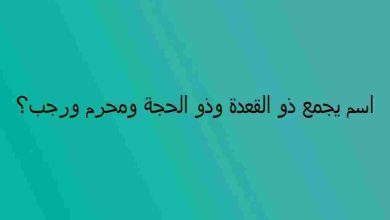 اسم يجمع ذو القعدة وذو الحجة ومحرم ورجب؟